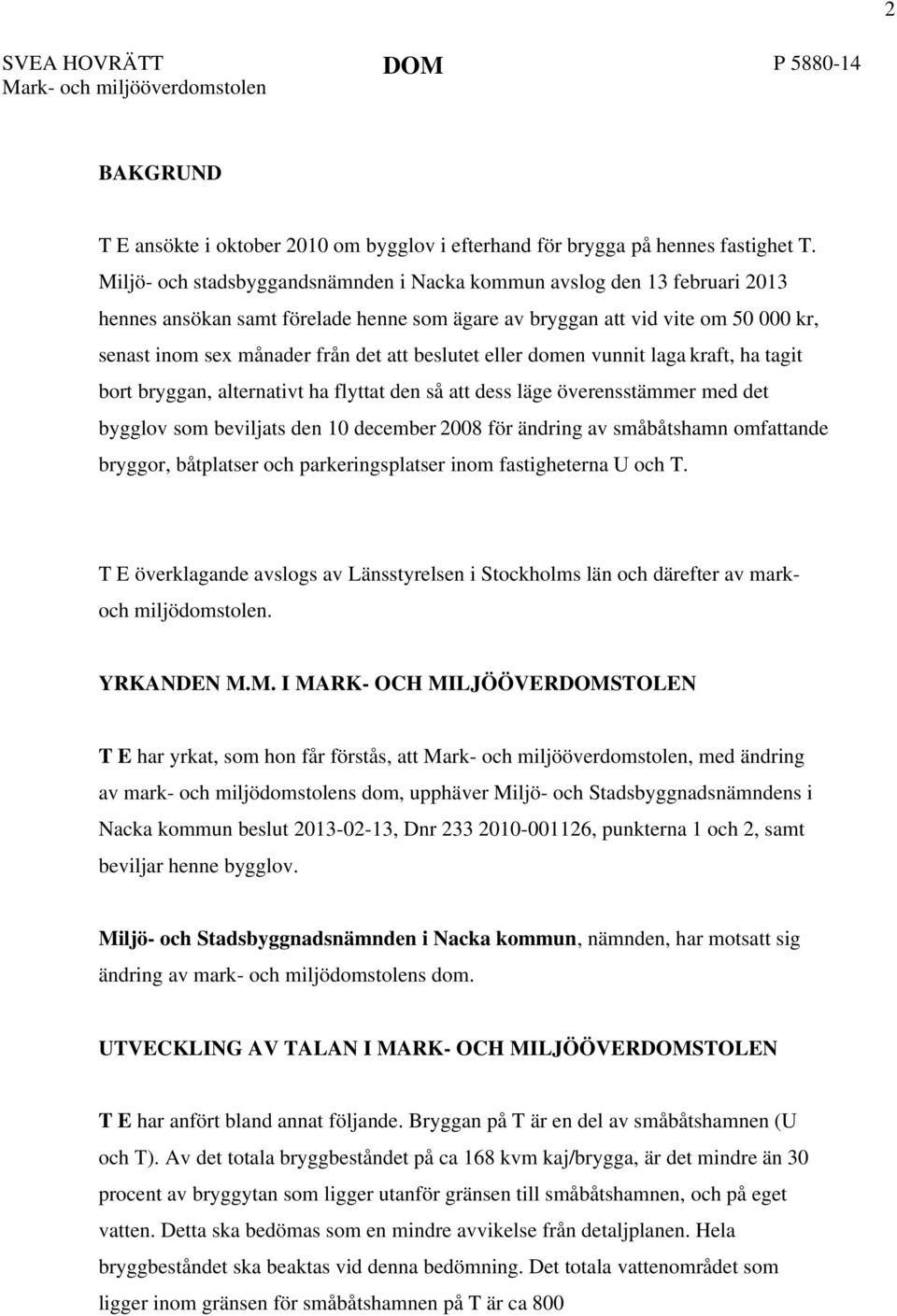 2

SVEA HOVRÄTT
Mark- och miljööverdomstolen

DOM

P 5880-14

BAKGRUND

T E ansökte i oktober 2010 om bygglov i efterhand för brygga på hennes fastighet T. Miljö- och stadsbyggandsnämnden i Nacka kommun avslog den 13 februari 2013 hennes ansökan samt förelade henne som ägare av bryggan att vid vite om 50 000 kr, senast inom sex månader från det att beslutet eller domen vunnit laga kraft, ha tagit bort bryggan, alternativt ha flyttat den så att dess läge överensstämmer med det bygglov som beviljats den 10 december 2008 för ändring av småbåtshamn omfattande bryggor, båtplatser och parkeringsplatser inom fastigheterna U och T.

T E överklagande avslogs av Länsstyrelsen i Stockholms län och därefter av mark- och miljödomstolen.

YRKANDEN M.M. I MARK- OCH MILJÖÖVERDOMSTOLEN

T E har yrkat, som hon får förstås, att Mark- och miljööverdomstolen, med ändring av mark- och miljödomstolens dom, upphäver Miljö- och Stadsbyggnadsnämndens i Nacka kommun beslut 2013-02-13, Dnr 233 2010-001126, punkterna 1 och 2, samt beviljar henne bygglov.

Miljö- och Stadsbyggnadsnämnden i Nacka kommun, nämnden, har motsatt sig ändring av mark- och miljödomstolens dom.

UTVECKLING AV TALAN I MARK- OCH MILJÖÖVERDOMSTOLEN

T E har anfört bland annat följande. Bryggan på T är en del av småbåtshamnen (U och T). Av det totala bryggbeståndet på ca 168 kvm kaj/brygga, är det mindre än 30 procent av bryggytan som ligger utanför gränsen till småbåtshamnen, och på eget vatten. Detta ska bedömas som en mindre avvikelse från detaljplanen. Hela bryggbeståndet ska beaktas vid denna bedömning. Det totala vattenområdet som ligger inom gränsen för småbåtshamnen på T är ca 800